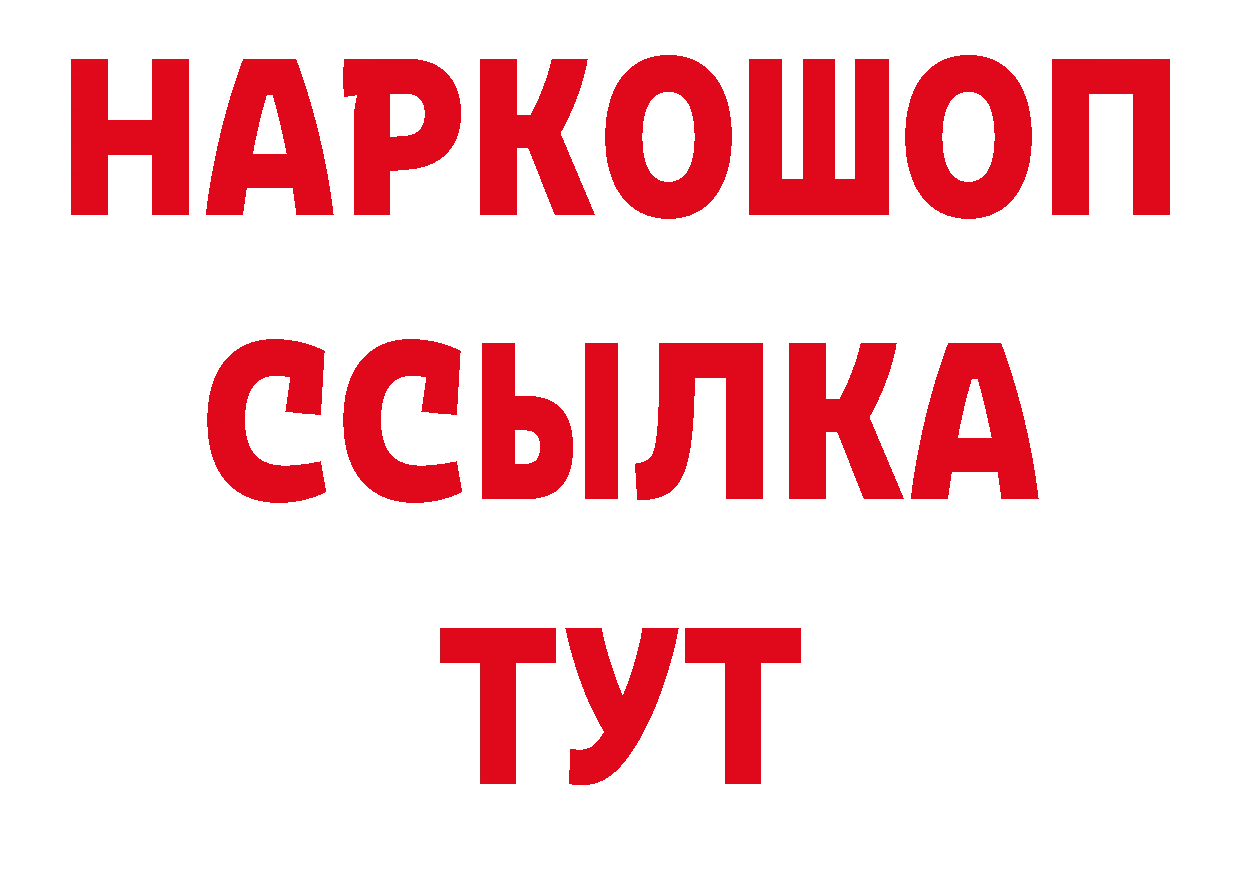 НАРКОШОП
ССЫЛКА
ТУТ